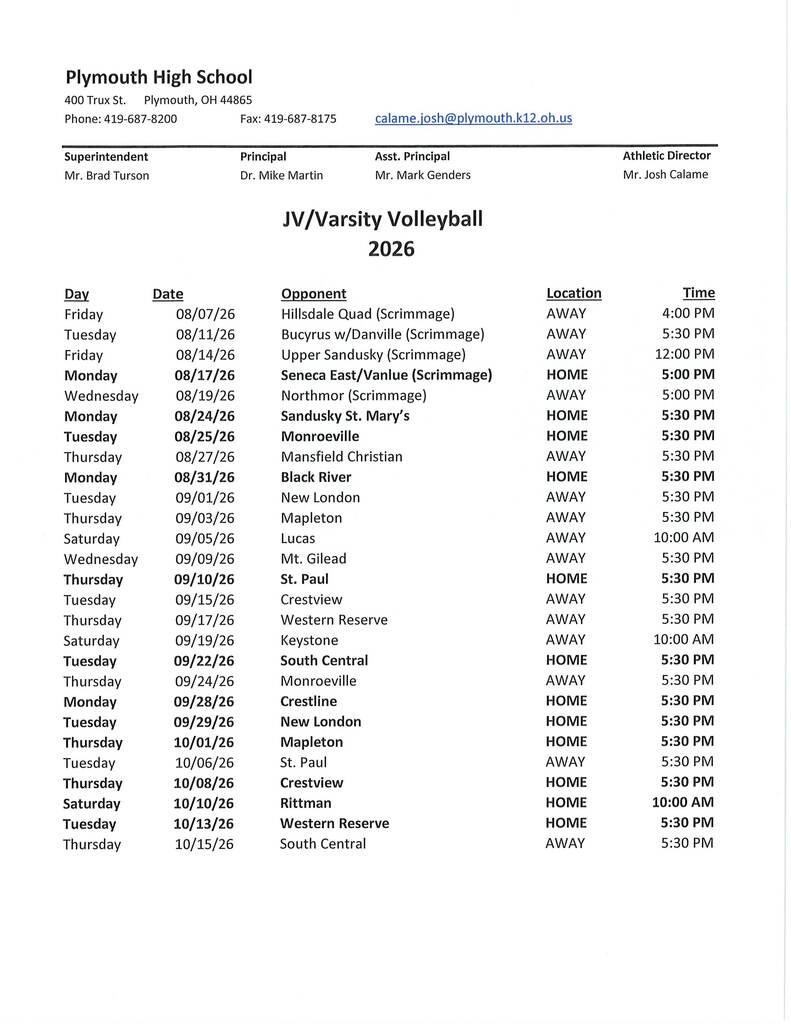 Plymouth High School
400 Trux St. Plymouth, OH 44865
Phone: 419-687-8200 Fax: 419-687-8175 calame.josh@plymouth.k12.oh.us

Superintendent
Mr. Brad Turson

Principal
Dr. Mike Martin

Asst. Principal
Mr. Mark Genders

Athletic Director
Mr. Josh Calame

JV/Varsity Volleyball
2026

| Day | Date | Opponent | Location | Time |
|---|---|---|---|---|
| Friday | 08/07/26 | Hillsdale Quad (Scrimmage) | AWAY | 4:00 PM |
| Tuesday | 08/11/26 | Bucyrus w/Danville (Scrimmage) | AWAY | 5:30 PM |
| Friday | 08/14/26 | Upper Sandusky (Scrimmage) | AWAY | 12:00 PM |
| Monday | 08/17/26 | Seneca East/Vanlue (Scrimmage) | HOME | 5:00 PM |
| Wednesday | 08/19/26 | Northmor (Scrimmage) | AWAY | 5:00 PM |
| Monday | 08/24/26 | Sandusky St. Mary's | HOME | 5:30 PM |
| Tuesday | 08/25/26 | Monroeville | HOME | 5:30 PM |
| Thursday | 08/27/26 | Mansfield Christian | AWAY | 5:30 PM |
| Monday | 08/31/26 | Black River | HOME | 5:30 PM |
| Tuesday | 09/01/26 | New London | AWAY | 5:30 PM |
| Thursday | 09/03/26 | Mapleton | AWAY | 5:30 PM |
| Saturday | 09/05/26 | Lucas | AWAY | 10:00 AM |
| Wednesday | 09/09/26 | Mt. Gilead | AWAY | 5:30 PM |
| Thursday | 09/10/26 | St. Paul | HOME | 5:30 PM |
| Tuesday | 09/15/26 | Crestview | AWAY | 5:30 PM |
| Thursday | 09/17/26 | Western Reserve | AWAY | 5:30 PM |
| Saturday | 09/19/26 | Keystone | AWAY | 10:00 AM |
| Tuesday | 09/22/26 | South Central | HOME | 5:30 PM |
| Thursday | 09/24/26 | Monroeville | AWAY | 5:30 PM |
| Monday | 09/28/26 | Crestline | HOME | 5:30 PM |
| Tuesday | 09/29/26 | New London | HOME | 5:30 PM |
| Thursday | 10/01/26 | Mapleton | HOME | 5:30 PM |
| Tuesday | 10/06/26 | St. Paul | AWAY | 5:30 PM |
| Thursday | 10/08/26 | Crestview | HOME | 5:30 PM |
| Saturday | 10/10/26 | Rittman | HOME | 10:00 AM |
| Tuesday | 10/13/26 | Western Reserve | HOME | 5:30 PM |
| Thursday | 10/15/26 | South Central | AWAY | 5:30 PM |